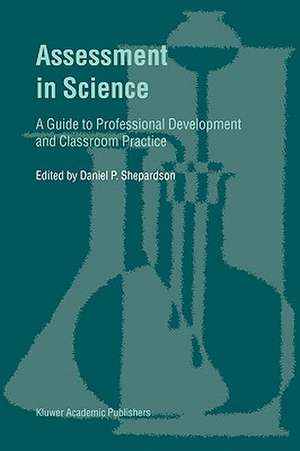 Assessment in Science

A Guide to Professional Development and Classroom Practice

Edited by Daniel P. Shepardson

Kluwer Academic Publishers